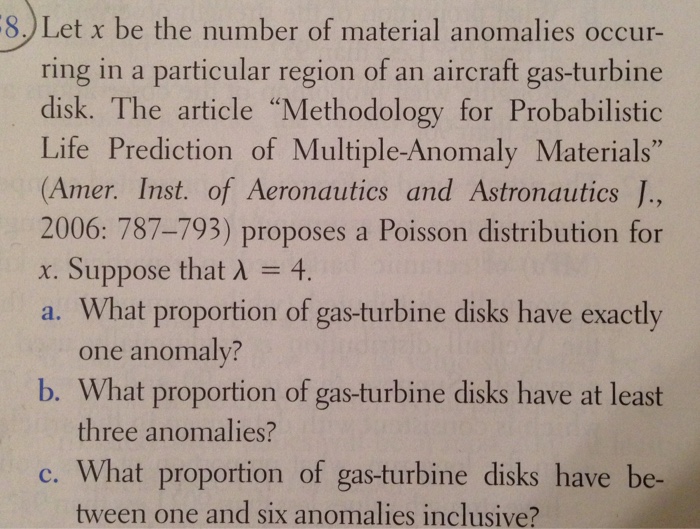 8. Let $x$ be the number of material anomalies occurring in a particular region of an aircraft gas-turbine disk. The article "Methodology for Probabilistic Life Prediction of Multiple-Anomaly Materials" (Amer. Inst. of Aeronautics and Astronautics J., 2006: 787–793) proposes a Poisson distribution for $x$. Suppose that $\lambda = 4$.

a. What proportion of gas-turbine disks have exactly one anomaly?

b. What proportion of gas-turbine disks have at least three anomalies?

c. What proportion of gas-turbine disks have between one and six anomalies inclusive?